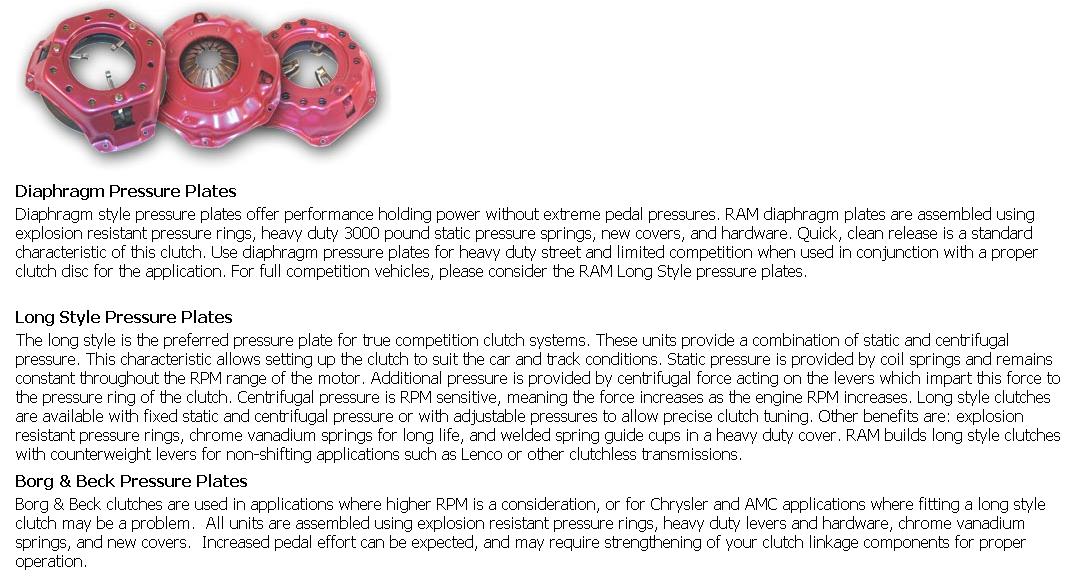 Diaphragm Pressure Plates

Diaphragm style pressure plates offer performance holding power without extreme pedal pressures. RAM diaphragm plates are assembled using explosion resistant pressure rings, heavy duty 3000 pound static pressure springs, new covers, and hardware. Quick, clean release is a standard characteristic of this clutch. Use diaphragm pressure plates for heavy duty street and limited competition when used in conjunction with a proper clutch disc for the application. For full competition vehicles, please consider the RAM Long Style pressure plates.

Long Style Pressure Plates

The long style is the preferred pressure plate for true competition clutch systems. These units provide a combination of static and centrifugal pressure. This characteristic allows setting up the clutch to suit the car and track conditions. Static pressure is provided by coil springs and remains constant throughout the RPM range of the motor. Additional pressure is provided by centrifugal force acting on the levers which impart this force to the pressure ring of the clutch. Centrifugal pressure is RPM sensitive, meaning the force increases as the engine RPM increases. Long style clutches are available with fixed static and centrifugal pressure or with adjustable pressures to allow precise clutch tuning. Other benefits are: explosion resistant pressure rings, chrome vanadium springs for long life, and welded spring guide cups in a heavy duty cover. RAM builds long style clutches with counterweight levers for non-shifting applications such as Lenco or other clutchless transmissions.

Borg & Beck Pressure Plates

Borg & Beck clutches are used in applications where higher RPM is a consideration, or for Chrysler and AMC applications where fitting a long style clutch may be a problem. All units are assembled using explosion resistant pressure rings, heavy duty levers and hardware, chrome vanadium springs, and new covers. Increased pedal effort can be expected, and may require strengthening of your clutch linkage components for proper operation.